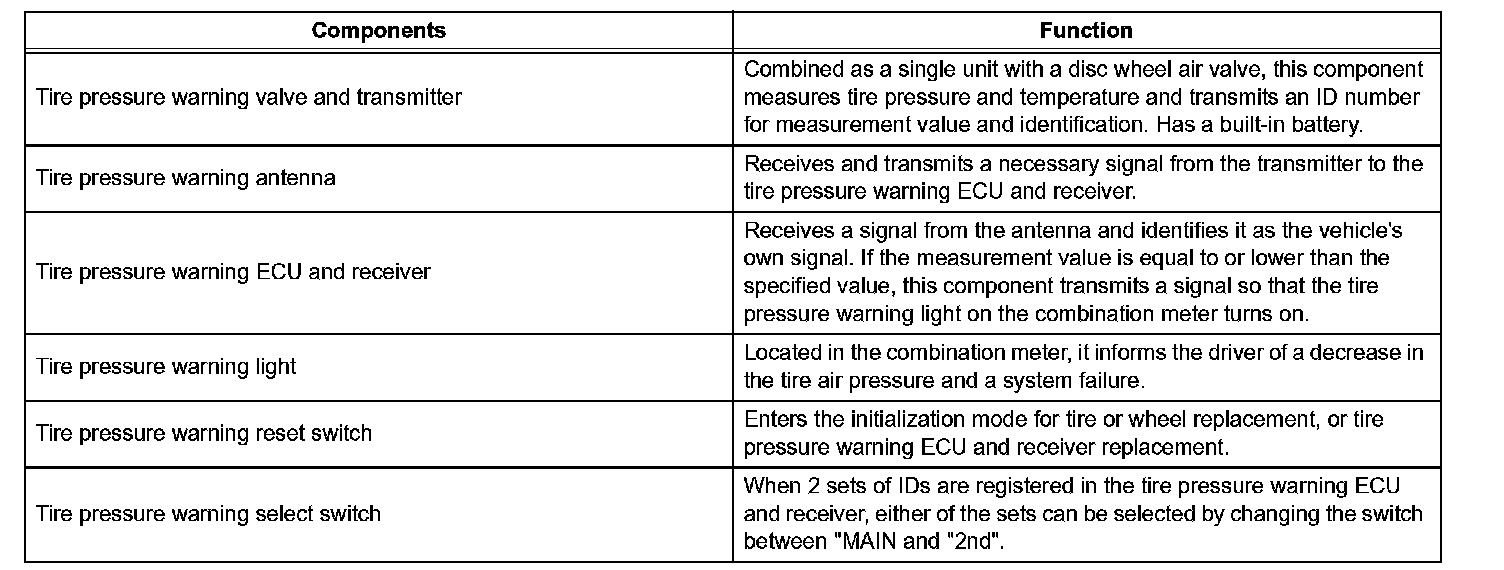 | Components | Function |
|---|---|
| Tire pressure warning valve and transmitter | Combined as a single unit with a disc wheel air valve, this component measures tire pressure and temperature and transmits an ID number for measurement value and identification. Has a built-in battery. |
| Tire pressure warning antenna | Receives and transmits a necessary signal from the transmitter to the tire pressure warning ECU and receiver. |
| Tire pressure warning ECU and receiver | Receives a signal from the antenna and identifies it as the vehicle's own signal. If the measurement value is equal to or lower than the specified value, this component transmits a signal so that the tire pressure warning light on the combination meter turns on. |
| Tire pressure warning light | Located in the combination meter, it informs the driver of a decrease in the tire air pressure and a system failure. |
| Tire pressure warning reset switch | Enters the initialization mode for tire or wheel replacement, or tire pressure warning ECU and receiver replacement. |
| Tire pressure warning select switch | When 2 sets of IDs are registered in the tire pressure warning ECU and receiver, either of the sets can be selected by changing the switch between "MAIN and "2nd". |